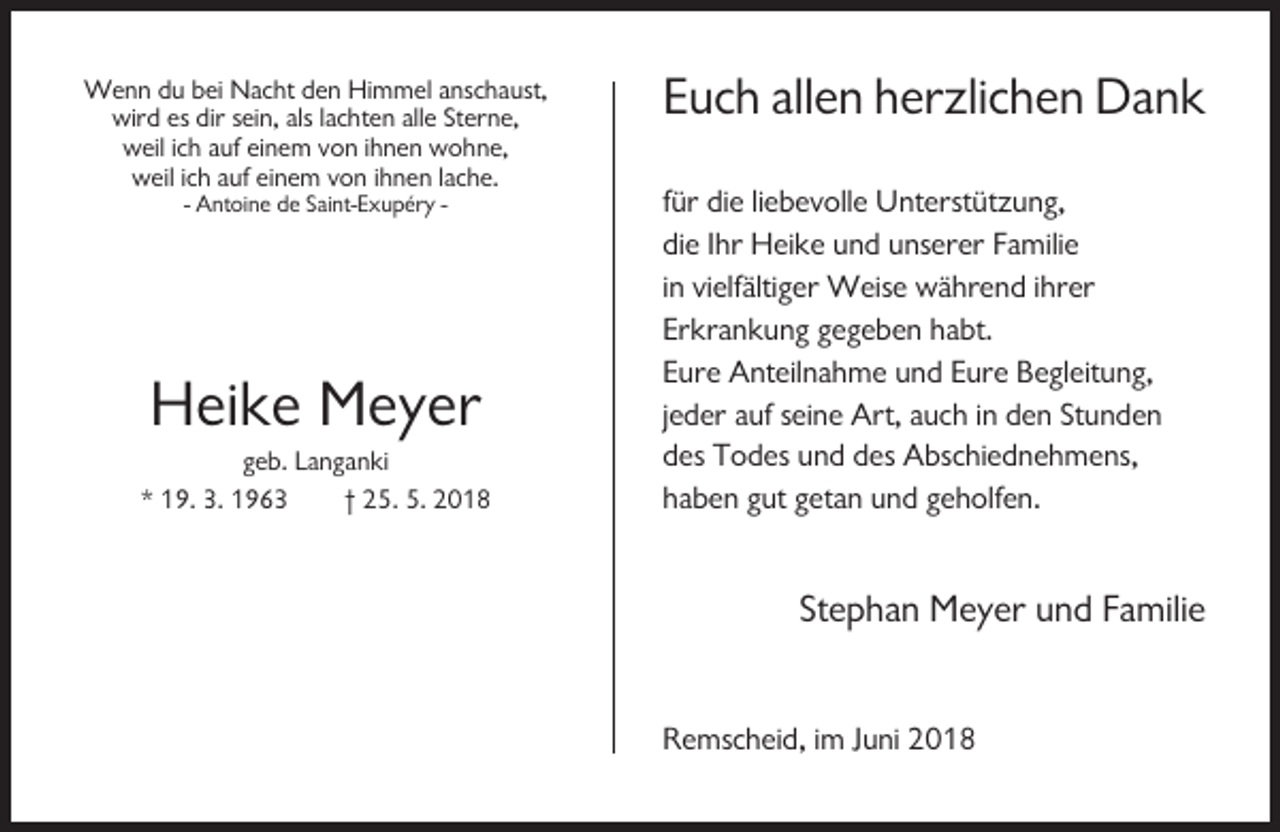 Wenn du bei Nacht den Himmel anschaust,
wird es dir sein, als lachten alle Sterne,
weil ich auf einem von ihnen wohne,
weil ich auf einem von ihnen lache.
- Antoine de Saint-Exupéry -

Heike Meyer
geb. Langanki
* 19. 3. 1963 † 25. 5. 2018

Euch allen herzlichen Dank

für die liebevolle Unterstützung,
die Ihr Heike und unserer Familie
in vielfältiger Weise während ihrer
Erkrankung gegeben habt.
Eure Anteilnahme und Eure Begleitung,
jeder auf seine Art, auch in den Stunden
des Todes und des Abschiednehmens,
haben gut getan und geholfen.

Stephan Meyer und Familie

Remscheid, im Juni 2018